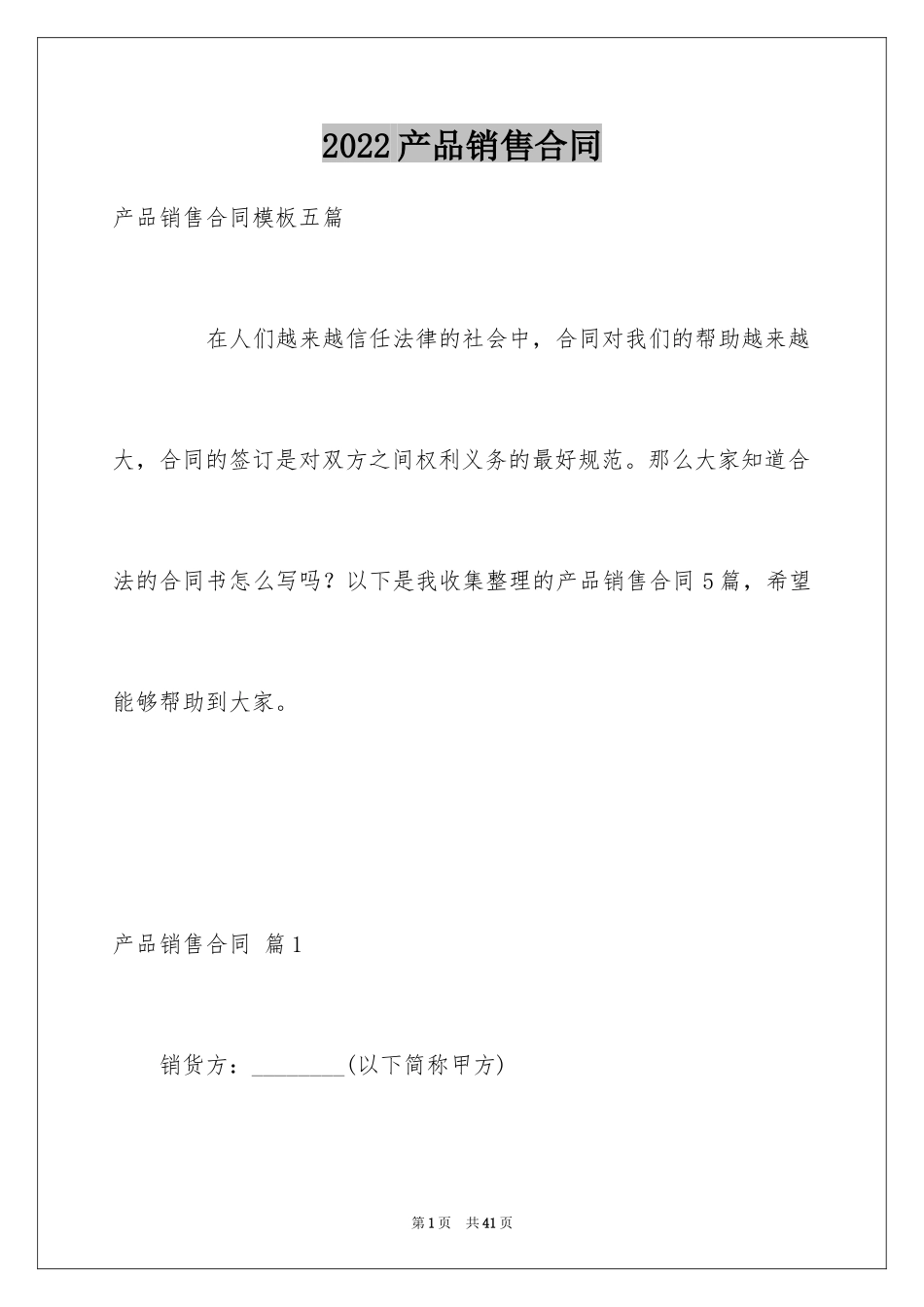 2022产品销售合同

产品销售合同模板五篇

在人们越来越信任法律的社会中，合同对我们的帮助越来越大，合同的签订是对双方之间权利义务的最好规范。那么大家知道合法的合同书怎么写吗？以下是我收集整理的产品销售合同5篇，希望能够帮助到大家。

产品销售合同 篇1

销货方：________(以下简称甲方)

第1页 共41页